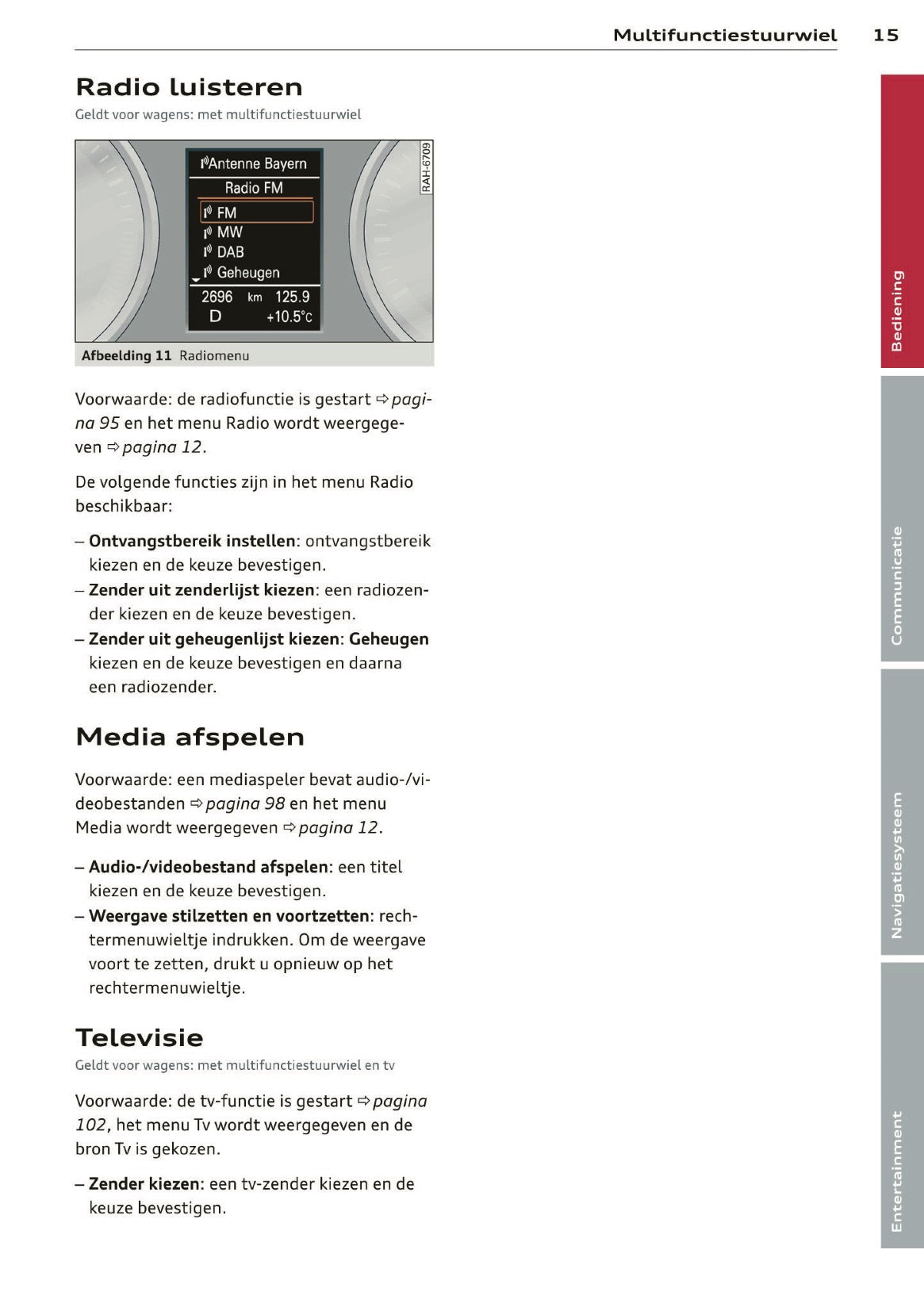 Multifunctiestuurwiel 15

Radio luisteren
Geldt voor wagens: met multifunctiestuurwiel

Antenne Bayern
Radio FM
FM
MW
DAB
Geheugen
2696 km 125.9
D +10.5°C
RAH-6709

Afbeelding 11 Radiomenu

Voorwaarde: de radiofunctie is gestart ⇨ pagina 95 en het menu Radio wordt weergegeven ⇨ pagina 12.

De volgende functies zijn in het menu Radio beschikbaar:

– Ontvangstbereik instellen: ontvangstbereik kiezen en de keuze bevestigen.
– Zender uit zenderlijst kiezen: een radiozender kiezen en de keuze bevestigen.
– Zender uit geheugenlijst kiezen: Geheugen kiezen en de keuze bevestigen en daarna een radiozender.

Media afspelen

Voorwaarde: een mediaspeler bevat audio-/videobestanden ⇨ pagina 98 en het menu Media wordt weergegeven ⇨ pagina 12.

– Audio-/videobestand afspelen: een titel kiezen en de keuze bevestigen.
– Weergave stilzetten en voortzetten: rechtermenuwieltje indrukken. Om de weergave voort te zetten, drukt u opnieuw op het rechtermenuwieltje.

Televisie
Geldt voor wagens: met multifunctiestuurwiel en tv

Voorwaarde: de tv-functie is gestart ⇨ pagina 102, het menu Tv wordt weergegeven en de bron Tv is gekozen.

– Zender kiezen: een tv-zender kiezen en de keuze bevestigen.

Bediening
Communicatie
Navigatiesysteem
Entertainment